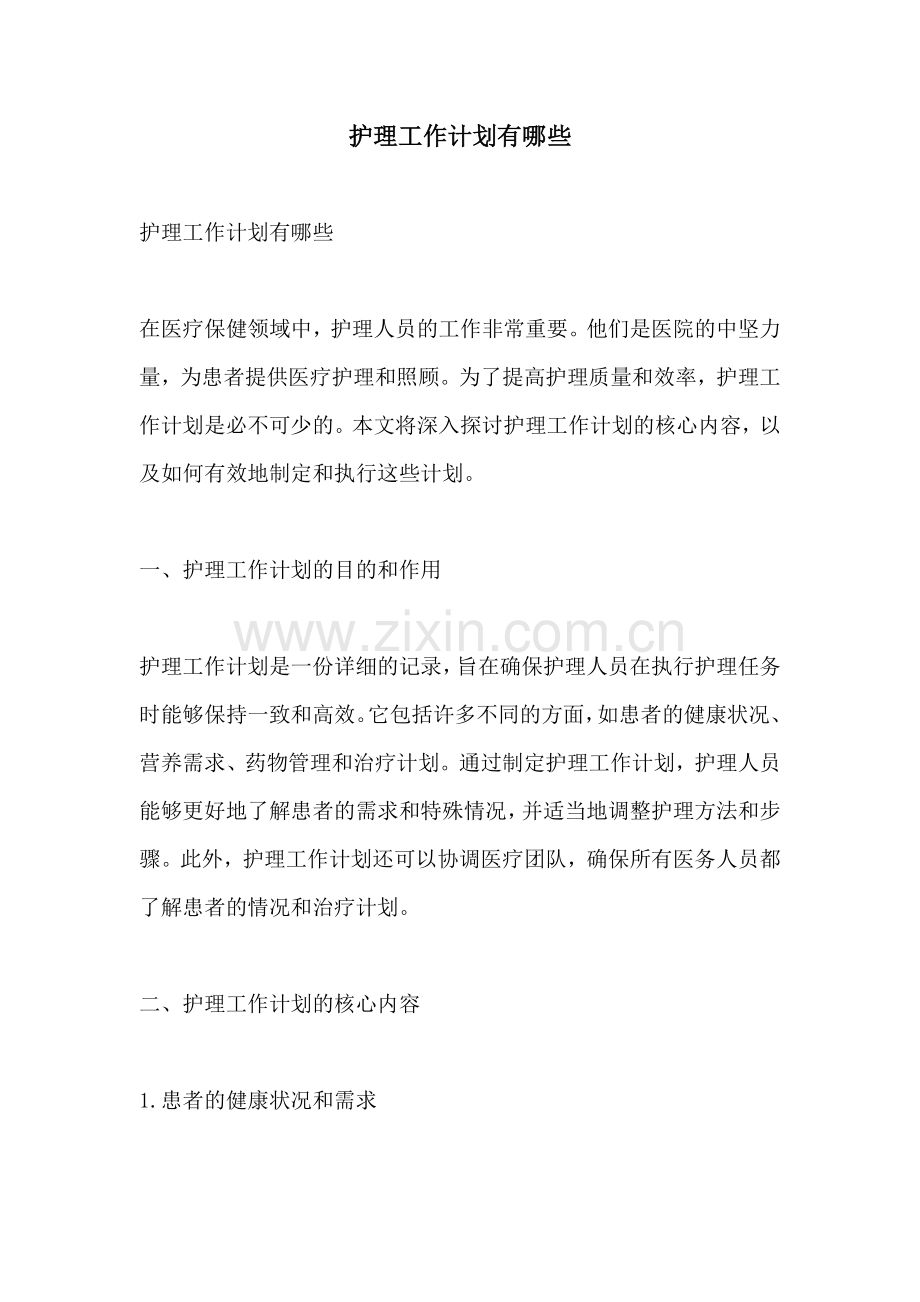 护理工作计划有哪些

护理工作计划有哪些

在医疗保健领域中，护理人员的工作非常重要。他们是医院的中坚力量，为患者提供医疗护理和照顾。为了提高护理质量和效率，护理工作计划是必不可少的。本文将深入探讨护理工作计划的核心内容，以及如何有效地制定和执行这些计划。

一、护理工作计划的目的和作用

护理工作计划是一份详细的记录，旨在确保护理人员在执行护理任务时能够保持一致和高效。它包括许多不同的方面，如患者的健康状况、营养需求、药物管理和治疗计划。通过制定护理工作计划，护理人员能够更好地了解患者的需求和特殊情况，并适当地调整护理方法和步骤。此外，护理工作计划还可以协调医疗团队，确保所有医务人员都了解患者的情况和治疗计划。

二、护理工作计划的核心内容

1.患者的健康状况和需求

www.zixin.com.cn